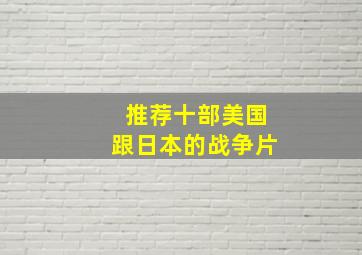 推荐十部美国
跟日本的战争片